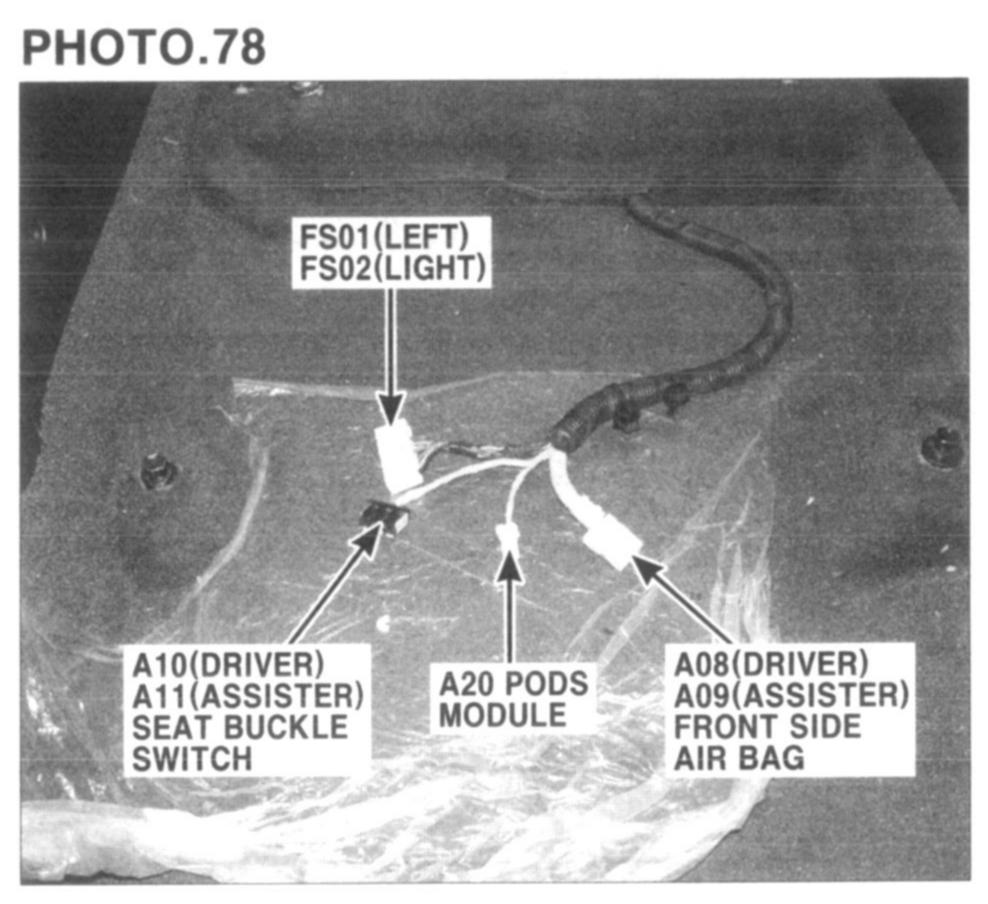 PHOTO.78

FS01(LEFT)
FS02(LIGHT)

A10(DRIVER)
A11(ASSISTER)
SEAT BUCKLE
SWITCH

A20 PODS
MODULE

A08(DRIVER)
A09(ASSISTER)
FRONT SIDE
AIR BAG